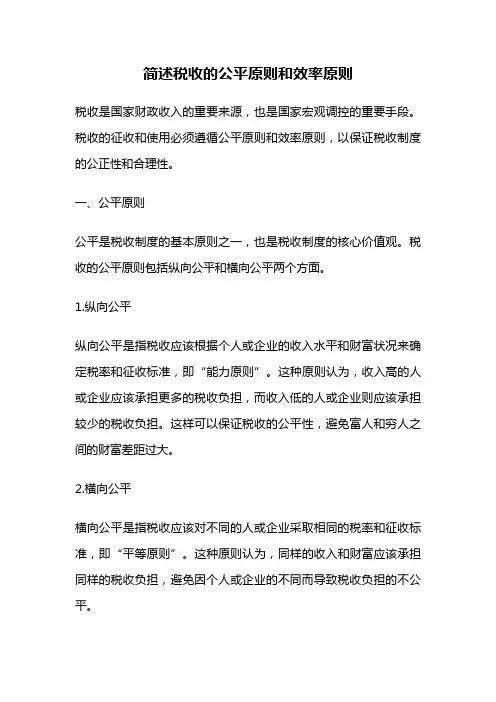 简述税收的公平原则和效率原则

税收是国家财政收入的重要来源，也是国家宏观调控的重要手段。税收的征收和使用必须遵循公平原则和效率原则，以保证税收制度的公正性和合理性。

一、公平原则

公平是税收制度的基本原则之一，也是税收制度的核心价值观。税收的公平原则包括纵向公平和横向公平两个方面。

1.纵向公平

纵向公平是指税收应该根据个人或企业的收入水平和财富状况来确定税率和征收标准，即“能力原则”。这种原则认为，收入高的人或企业应该承担更多的税收负担，而收入低的人或企业则应该承担较少的税收负担。这样可以保证税收的公平性，避免富人和穷人之间的财富差距过大。

2.横向公平

横向公平是指税收应该对不同的人或企业采取相同的税率和征收标准，即“平等原则”。这种原则认为，同样的收入和财富应该承担同样的税收负担，避免因个人或企业的不同而导致税收负担的不公平。